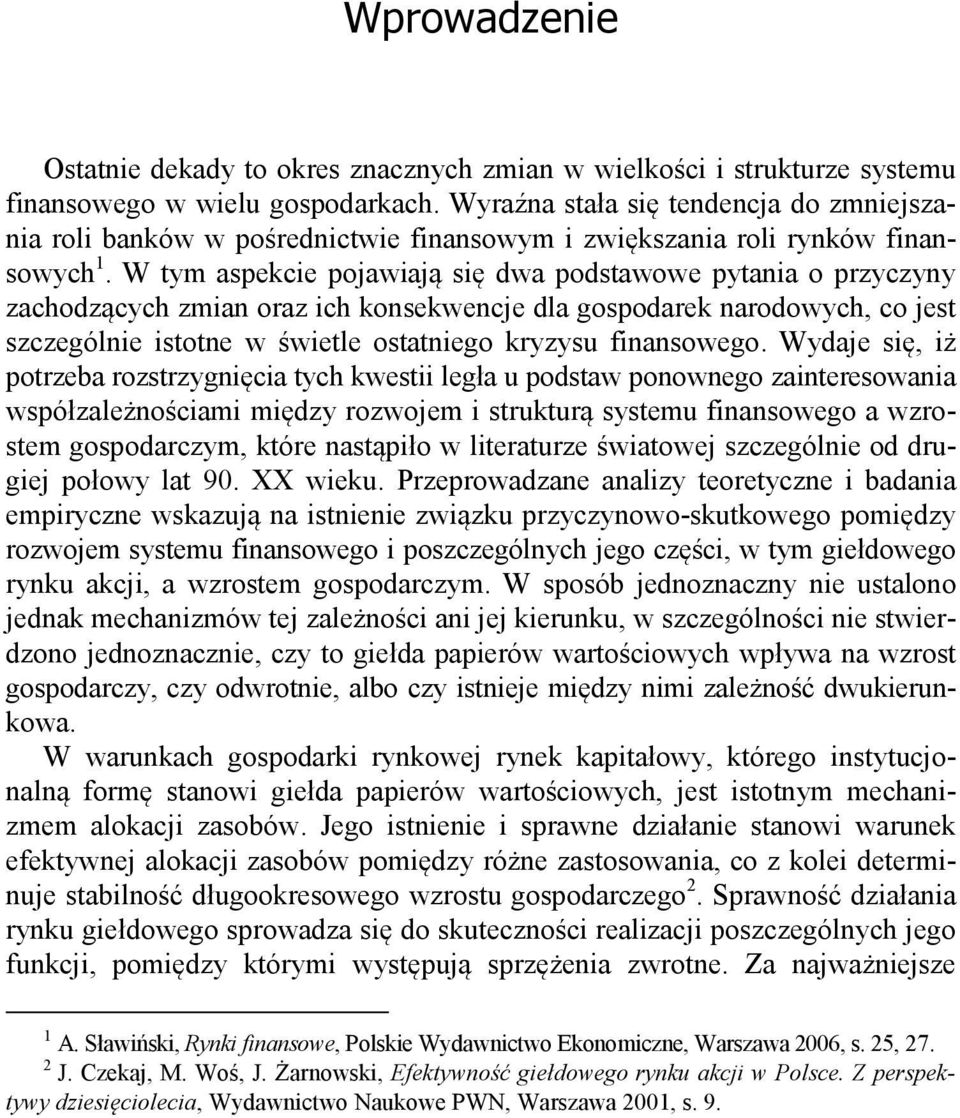 Wprowadzenie

Ostatnie dekady to okres znacznych zmian w wielkości i strukturze systemu finansowego w wielu gospodarkach. Wyraźna stała się tendencja do zmniejszania roli banków w pośrednictwie finansowym i zwiększania roli rynków finansowych$^1$. W tym aspekcie pojawiają się dwa podstawowe pytania o przyczyny zachodzących zmian oraz ich konsekwencje dla gospodarek narodowych, co jest szczególnie istotne w świetle ostatniego kryzysu finansowego. Wydaje się, iż potrzeba rozstrzygnięcia tych kwestii legła u podstaw ponownego zainteresowania współzależnościami między rozwojem i strukturą systemu finansowego a wzrostem gospodarczym, które nastąpiło w literaturze światowej szczególnie od drugiej połowy lat 90. XX wieku. Przeprowadzane analizy teoretyczne i badania empiryczne wskazują na istnienie związku przyczynowo-skutkowego pomiędzy rozwojem systemu finansowego i poszczególnych jego części, w tym giełdowego rynku akcji, a wzrostem gospodarczym. W sposób jednoznaczny nie ustalono jednak mechanizmów tej zależności ani jej kierunku, w szczególności nie stwierdzono jednoznacznie, czy to giełda papierów wartościowych wpływa na wzrost gospodarczy, czy odwrotnie, albo czy istnieje między nimi zależność dwukierunkowa.

W warunkach gospodarki rynkowej rynek kapitałowy, którego instytucjonalną formę stanowi giełda papierów wartościowych, jest istotnym mechanizmem alokacji zasobów. Jego istnienie i sprawne działanie stanowi warunek efektywnej alokacji zasobów pomiędzy różne zastosowania, co z kolei determinuje stabilność długookresowego wzrostu gospodarczego$^2$. Sprawność działania rynku giełdowego sprowadza się do skuteczności realizacji poszczególnych jego funkcji, pomiędzy którymi występują sprzężenia zwrotne. Za najważniejsze

$^1$ A. Sławiński, Rynki finansowe, Polskie Wydawnictwo Ekonomiczne, Warszawa 2006, s. 25, 27.
$^2$ J. Czekaj, M. Woś, J. Żarnowski, Efektywność giełdowego rynku akcji w Polsce. Z perspektywy dziesięciolecia, Wydawnictwo Naukowe PWN, Warszawa 2001, s. 9.